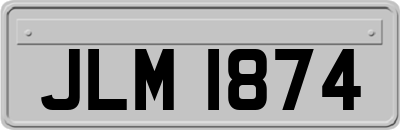 JLM 1874